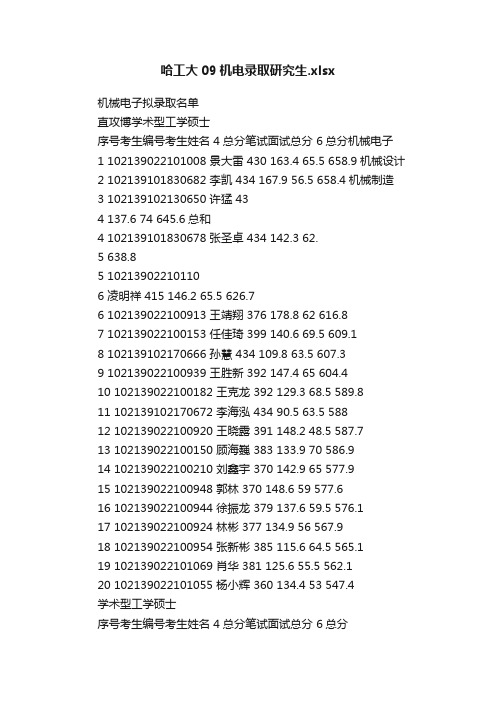 哈工大 09 机电录取研究生.xlsx

机械电子拟录取名单
直攻博学术型工学硕士
序号考生编号考生姓名 4 总分笔试面试总分 6 总分机械电子
1 102139022101008 景大雷 430 163.4 65.5 658.9 机械设计
2 102139101830682 李凯 434 167.9 56.5 658.4 机械制造
3 102139102130650 许猛 43
4 137.6 74 645.6 总和
4 102139101830678 张圣卓 434 142.3 62.
5 638.8
5 10213902210110
6 凌明祥 415 146.2 65.5 626.7
6 102139022100913 王靖翔 376 178.8 62 616.8
7 102139022100153 任佳琦 399 140.6 69.5 609.1
8 102139102170666 孙慧 434 109.8 63.5 607.3
9 102139022100939 王胜新 392 147.4 65 604.4
10 102139022100182 王克龙 392 129.3 68.5 589.8
11 102139102170672 李海泓 434 90.5 63.5 588
12 102139022100920 王晓露 391 148.2 48.5 587.7
13 102139022100150 顾海巍 383 133.9 70 586.9
14 102139022100210 刘鑫宇 370 142.9 65 577.9
15 102139022100948 郭林 370 148.6 59 577.6
16 102139022100944 徐振龙 379 137.6 59.5 576.1
17 102139022100924 林彬 377 134.9 56 567.9
18 102139022100954 张新彬 385 115.6 64.5 565.1
19 102139022101069 肖华 381 125.6 55.5 562.1
20 102139022101055 杨小辉 360 134.4 53 547.4
学术型工学硕士
序号考生编号考生姓名 4 总分笔试面试总分 6 总分